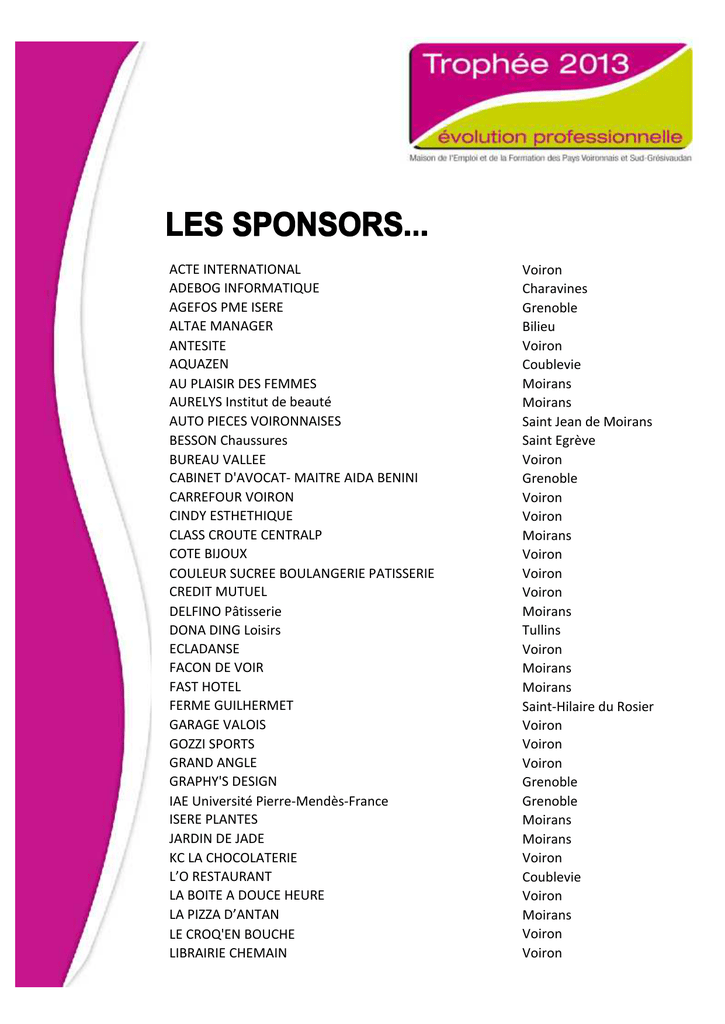 Trophée 2013
évolution professionnelle
Maison de l'Emploi et de la Formation des Pays Voironnais et Sud-Grésivaudan

LES SPONSORS...

| | |
|---|---|
| ACTE INTERNATIONAL | Voiron |
| ADEBOG INFORMATIQUE | Charavines |
| AGEFOS PME ISERE | Grenoble |
| ALTAE MANAGER | Bilieu |
| ANTESITE | Voiron |
| AQUAZEN | Coublevie |
| AU PLAISIR DES FEMMES | Moirans |
| AURELYS Institut de beauté | Moirans |
| AUTO PIECES VOIRONNAISES | Saint Jean de Moirans |
| BESSON Chaussures | Saint Egrève |
| BUREAU VALLEE | Voiron |
| CABINET D'AVOCAT- MAITRE AIDA BENINI | Grenoble |
| CARREFOUR VOIRON | Voiron |
| CINDY ESTHETHIQUE | Voiron |
| CLASS CROUTE CENTRALP | Moirans |
| COTE BIJOUX | Voiron |
| COULEUR SUCREE BOULANGERIE PATISSERIE | Voiron |
| CREDIT MUTUEL | Voiron |
| DELFINO Pâtisserie | Moirans |
| DONA DING Loisirs | Tullins |
| ECLADANSE | Voiron |
| FACON DE VOIR | Moirans |
| FAST HOTEL | Moirans |
| FERME GUILHERMET | Saint-Hilaire du Rosier |
| GARAGE VALOIS | Voiron |
| GOZZI SPORTS | Voiron |
| GRAND ANGLE | Voiron |
| GRAPHY'S DESIGN | Grenoble |
| IAE Université Pierre-Mendès-France | Grenoble |
| ISERE PLANTES | Moirans |
| JARDIN DE JADE | Moirans |
| KC LA CHOCOLATERIE | Voiron |
| L'O RESTAURANT | Coublevie |
| LA BOITE A DOUCE HEURE | Voiron |
| LA PIZZA D'ANTAN | Moirans |
| LE CROQ'EN BOUCHE | Voiron |
| LIBRAIRIE CHEMAIN | Voiron |